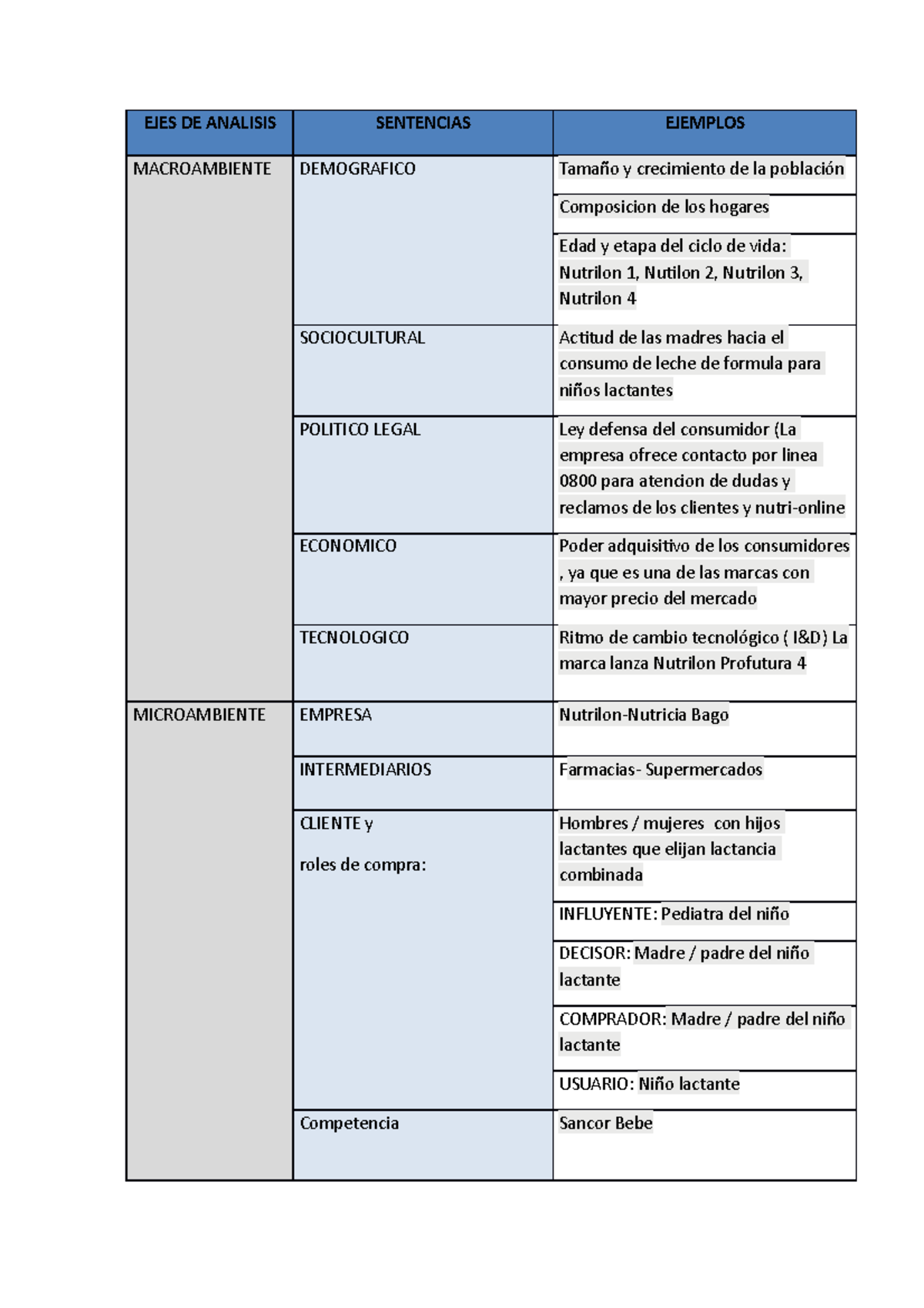 | EJES DE ANALISIS | SENTENCIAS | EJEMPLOS |
|---|---|---|
| MACROAMBIENTE | DEMOGRAFICO | Tamaño y crecimiento de la población |
| | | Composicion de los hogares |
| | | Edad y etapa del ciclo de vida: Nutrilon 1, Nutilon 2, Nutrilon 3, Nutrilon 4 |
| | SOCIOCULTURAL | Actitud de las madres hacia el consumo de leche de formula para niños lactantes |
| | POLITICO LEGAL | Ley defensa del consumidor (La empresa ofrece contacto por linea 0800 para atencion de dudas y reclamos de los clientes y nutri-online |
| | ECONOMICO | Poder adquisitivo de los consumidores , ya que es una de las marcas con mayor precio del mercado |
| | TECNOLOGICO | Ritmo de cambio tecnológico ( I&D) La marca lanza Nutrilon Profutura 4 |
| MICROAMBIENTE | EMPRESA | Nutrilon-Nutricia Bago |
| | INTERMEDIARIOS | Farmacias- Supermercados |
| | CLIENTE y roles de compra: | Hombres / mujeres con hijos lactantes que elijan lactancia combinada |
| | | INFLUYENTE: Pediatra del niño |
| | | DECISOR: Madre / padre del niño lactante |
| | | COMPRADOR: Madre / padre del niño lactante |
| | | USUARIO: Niño lactante |
| | Competencia | Sancor Bebe |